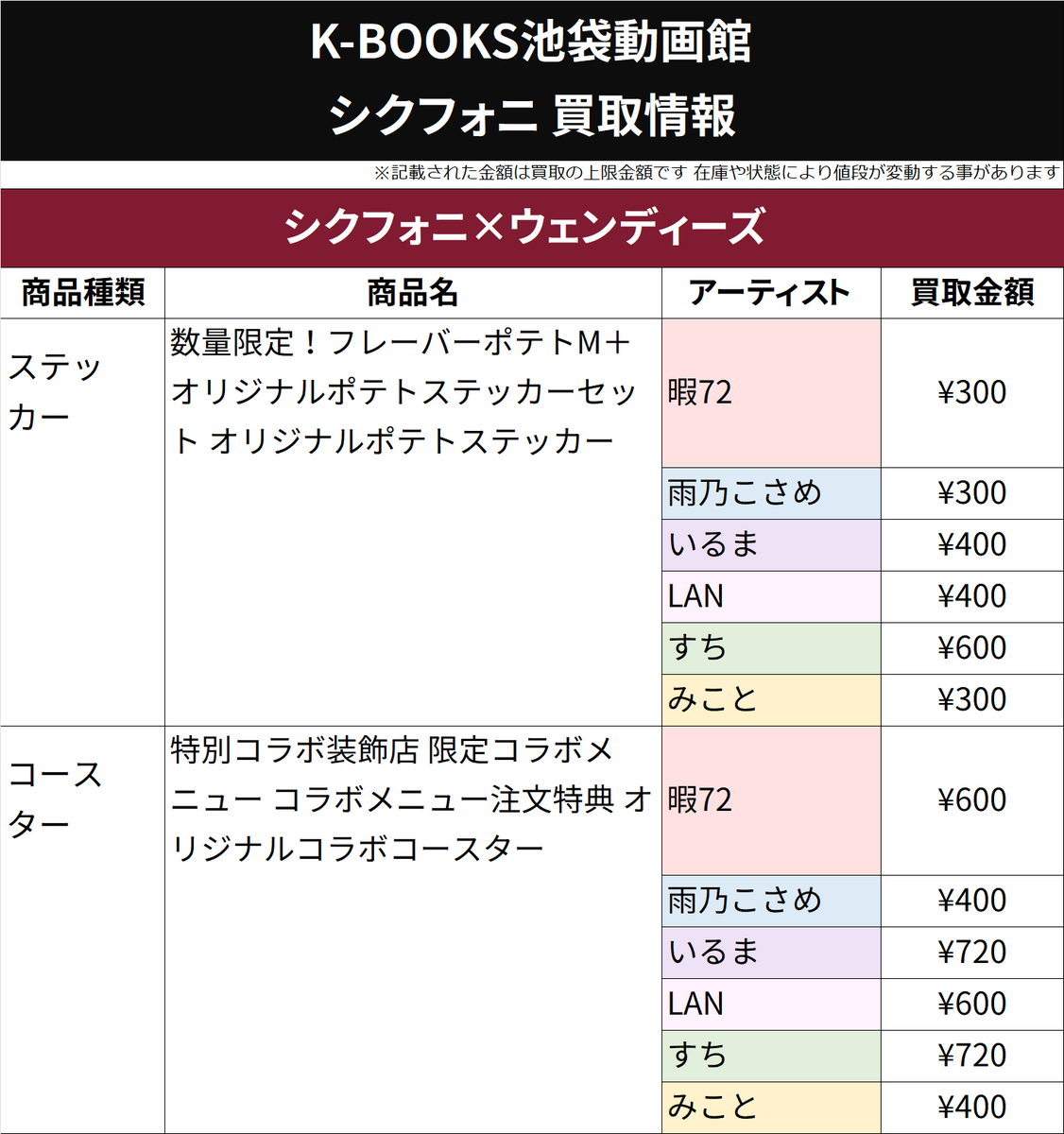 K-BOOKS池袋動画館
シクフォニ 買取情報

※記載された金額は買取の上限金額です 在庫や状態により値段が変動する事があります

シクフォニ×ウェンディーズ

| 商品種類 | 商品名 | アーティスト | 買取金額 |
|---|---|---|---|
| ステッカー | 数量限定！フレーバーポテトM＋オリジナルポテトステッカーセット オリジナルポテトステッカー | 暇72 | ¥300 |
| | | 雨乃こさめ | ¥300 |
| | | いるま | ¥400 |
| | | LAN | ¥400 |
| | | すち | ¥600 |
| | | みこと | ¥300 |
| コースター | 特別コラボ装飾店 限定コラボメニュー コラボメニュー注文特典 オリジナルコラボコースター | 暇72 | ¥600 |
| | | 雨乃こさめ | ¥400 |
| | | いるま | ¥720 |
| | | LAN | ¥600 |
| | | すち | ¥720 |
| | | みこと | ¥400 |